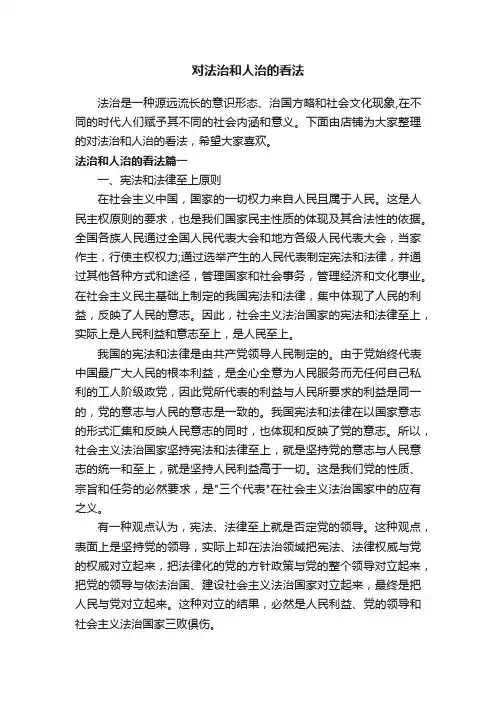 对法治和人治的看法

法治是一种源远流长的意识形态、治国方略和社会文化现象,在不同的时代人们赋予其不同的社会内涵和意义。下面由店铺为大家整理的对法治和人治的看法，希望大家喜欢。

法治和人治的看法篇一

一、宪法和法律至上原则

在社会主义中国，国家的一切权力来自人民且属于人民。这是人民主权原则的要求，也是我们国家民主性质的体现及其合法性的依据。全国各族人民通过全国人民代表大会和地方各级人民代表大会，当家作主，行使主权权力;通过选举产生的人民代表制定宪法和法律，并通过其他各种方式和途径，管理国家和社会事务，管理经济和文化事业。在社会主义民主基础上制定的我国宪法和法律，集中体现了人民的利益，反映了人民的意志。因此，社会主义法治国家的宪法和法律至上，实际上是人民利益和意志至上，是人民至上。

我国的宪法和法律是由共产党领导人民制定的。由于党始终代表中国最广大人民的根本利益，是全心全意为人民服务而无任何自己私利的工人阶级政党，因此党所代表的利益与人民所要求的利益是同一的，党的意志与人民的意志是一致的。我国宪法和法律在以国家意志的形式汇集和反映人民意志的同时，也体现和反映了党的意志。所以，社会主义法治国家坚持宪法和法律至上，就是坚持党的意志与人民意志的统一和至上，就是坚持人民利益高于一切。这是我们党的性质、宗旨和任务的必然要求，是"三个代表"在社会主义法治国家中的应有之义。

有一种观点认为，宪法、法律至上就是否定党的领导。这种观点，表面上是坚持党的领导，实际上却在法治领域把宪法、法律权威与党的权威对立起来，把法律化的党的方针政策与党的整个领导对立起来，把党的领导与依法治国、建设社会主义法治国家对立起来，最终是把人民与党对立起来。这种对立的结果，必然是人民利益、党的领导和社会主义法治国家三败俱伤。